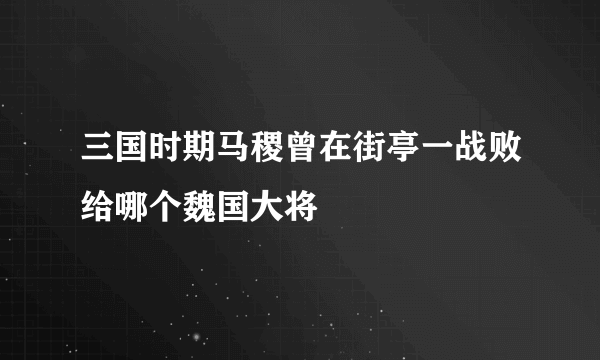 三国时期马稷曾在街亭一战败给哪个魏国大将